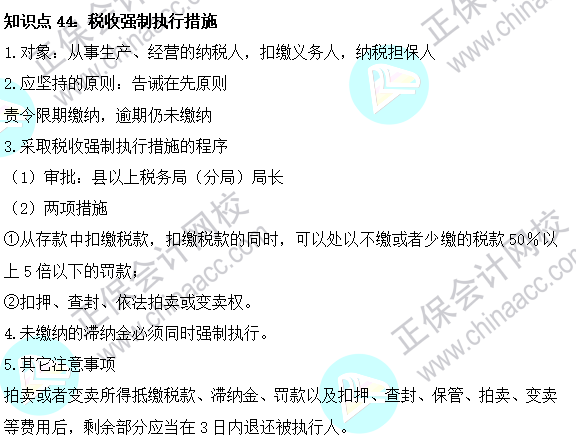 知识点 44. 税收强制执行措施

1.对象：从事生产、经营的纳税人，扣缴义务人，纳税担保人

2.应坚持的原则：告诫在先原则

责令限期缴纳，逾期仍未缴纳

3.采取税收强制执行措施的程序

（1）审批：县以上税务局（分局）局长

（2）两项措施

①从存款中扣缴税款，扣缴税款的同时，可以处以不缴或者少缴的税款 50%以上 5 倍以下的罚款；

②扣押、查封、依法拍卖或变卖权。

4.未缴纳的滞纳金必须同时强制执行。

5.其它注意事项

拍卖或者变卖所得抵缴税款、滞纳金、罚款以及扣押、查封、保管、拍卖、变卖等费用后，剩余部分应当在 3 日内退还被执行人。

正保会计网校 www.chinaacc.com
正保会计网校 www.chinaacc.com
正保会计网校 www.chinaacc.com